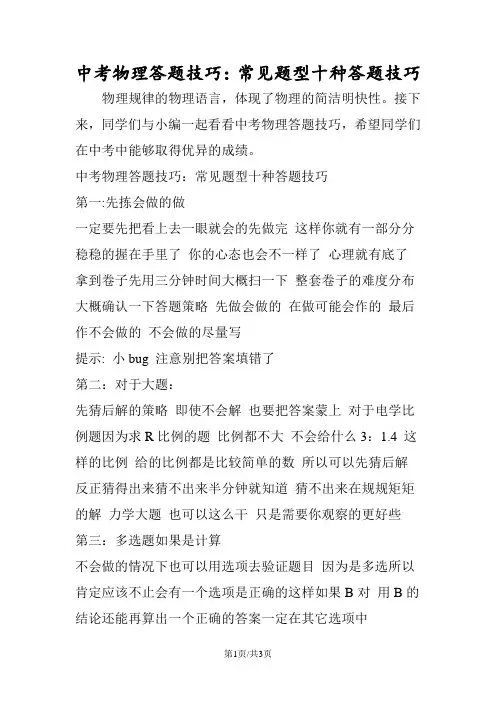 中考物理答题技巧：常见题型十种答题技巧

物理规律的物理语言，体现了物理的简洁明快性。接下来，同学们与小编一起看看中考物理答题技巧，希望同学们在中考中能够取得优异的成绩。

中考物理答题技巧：常见题型十种答题技巧

第一:先拣会做的做

一定要先把看上去一眼就会的先做完 这样你就有一部分分稳稳的握在手里了 你的心态也会不一样了 心理就有底了 拿到卷子先用三分钟时间大概扫一下 整套卷子的难度分布 大概确认一下答题策略 先做会做的 在做可能会作的 最后作不会做的 不会做的尽量写

提示: 小 bug 注意别把答案填错了

第二：对于大题：

先猜后解的策略 即使不会解 也要把答案蒙上 对于电学比例题因为求 R 比例的题 比例都不大 不会给什么 3：1.4 这样的比例 给的比例都是比较简单的数 所以可以先猜后解 反正猜得出来猜不出来半分钟就知道 猜不出来在规规矩矩的解 力学大题 也可以这么干 只是需要你观察的更好些

第三：多选题如果是计算

不会做的情况下也可以用选项去验证题目 因为是多选所以肯定应该不止会有一个选项是正确的这样如果 B 对 用 B 的结论还能再算出一个正确的答案一定在其它选项中

第1页/共3页